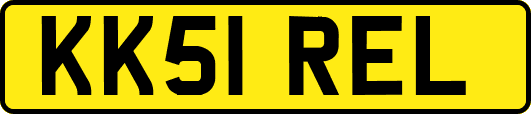 KK51 REL